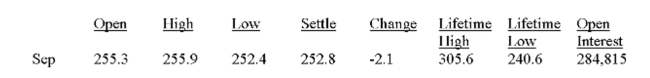 |  | Open | High | Low | Settle | Change | Lifetime High | Lifetime Low | Open Interest |
|---|---|---|---|---|---|---|---|---|
| Sep | 255.3 | 255.9 | 252.4 | 252.8 | -2.1 | 305.6 | 240.6 | 284,815 |